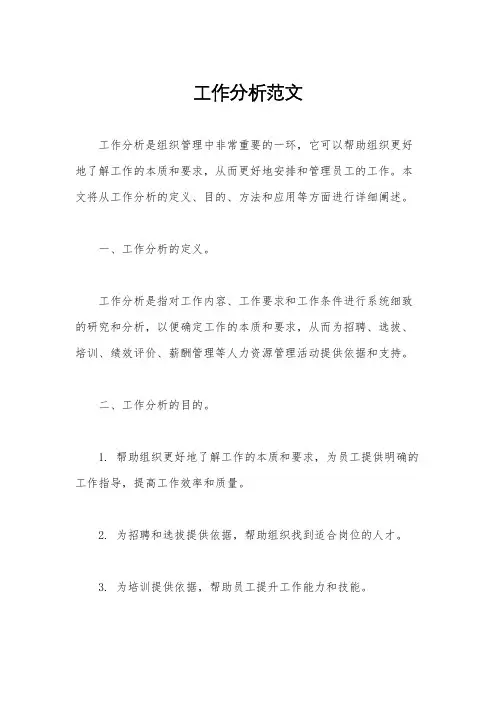 工作分析范文

工作分析是组织管理中非常重要的一环，它可以帮助组织更好地了解工作的本质和要求，从而更好地安排和管理员工的工作。本文将从工作分析的定义、目的、方法和应用等方面进行详细阐述。

一、工作分析的定义。

工作分析是指对工作内容、工作要求和工作条件进行系统细致的研究和分析，以便确定工作的本质和要求，从而为招聘、选拔、培训、绩效评价、薪酬管理等人力资源管理活动提供依据和支持。

二、工作分析的目的。

1. 帮助组织更好地了解工作的本质和要求，为员工提供明确的工作指导，提高工作效率和质量。

2. 为招聘和选拔提供依据，帮助组织找到适合岗位的人才。

3. 为培训提供依据，帮助员工提升工作能力和技能。